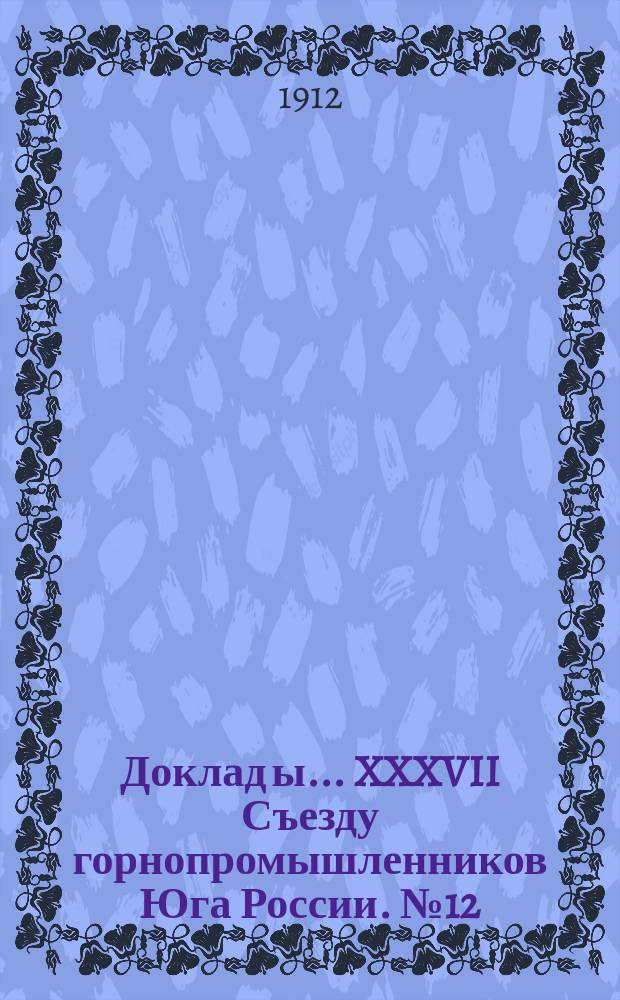 1912

Доклады... XXXVII Съезду горнопромышленников Юга России. №12